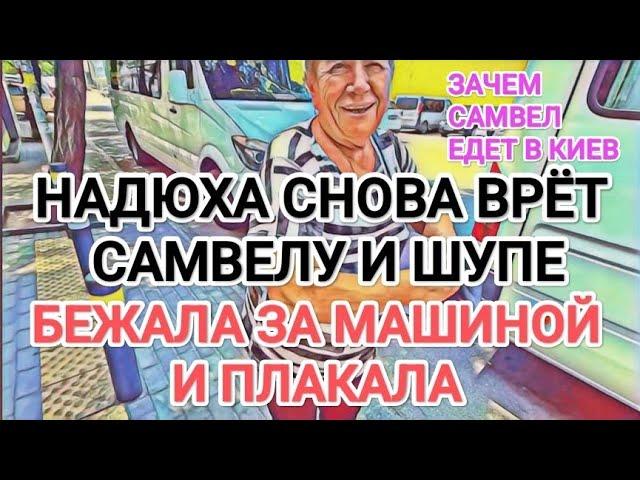 ЗАЧЕМ САМВЕЛ ЕДЕТ В КИЕВ

НАДЮХА СНОВА ВРЁТ САМВЕЛУ И ШУПЕ

БЕЖАЛА ЗА МАШИНОЙ И ПЛАКАЛА